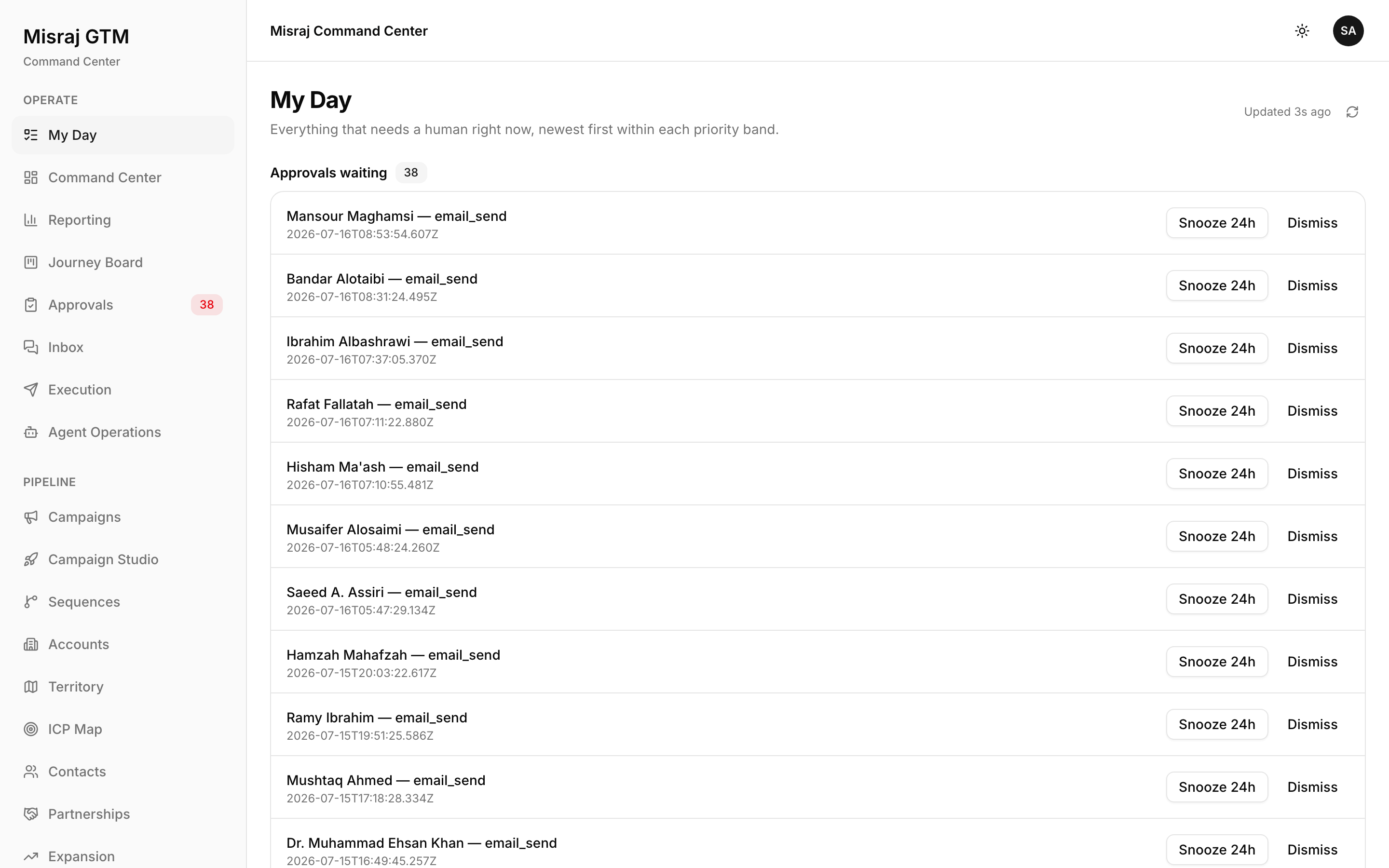 Misraj GTM
Command Center

OPERATE
My Day
Command Center
Reporting
Journey Board
Approvals 38
Inbox
Execution
Agent Operations

PIPELINE
Campaigns
Campaign Studio
Sequences
Accounts
Territory
ICP Map
Contacts
Partnerships
Expansion

Misraj Command Center

SA

My Day
Everything that needs a human right now, newest first within each priority band.

Updated 3s ago

Approvals waiting 38

Mansour Maghamsi — email_send
2026-07-16T08:53:54.607Z
Snooze 24h Dismiss

Bandar Alotaibi — email_send
2026-07-16T08:31:24.495Z
Snooze 24h Dismiss

Ibrahim Albashrawi — email_send
2026-07-16T07:37:05.370Z
Snooze 24h Dismiss

Rafat Fallatah — email_send
2026-07-16T07:11:22.880Z
Snooze 24h Dismiss

Hisham Ma'ash — email_send
2026-07-16T07:10:55.481Z
Snooze 24h Dismiss

Musaifer Alosaimi — email_send
2026-07-16T05:48:24.260Z
Snooze 24h Dismiss

Saeed A. Assiri — email_send
2026-07-16T05:47:29.134Z
Snooze 24h Dismiss

Hamzah Mahafzah — email_send
2026-07-15T20:03:22.617Z
Snooze 24h Dismiss

Ramy Ibrahim — email_send
2026-07-15T19:51:25.586Z
Snooze 24h Dismiss

Mushtaq Ahmed — email_send
2026-07-15T17:18:28.334Z
Snooze 24h Dismiss

Dr. Muhammad Ehsan Khan — email_send
2026-07-15T16:49:45.257Z
Snooze 24h Dismiss